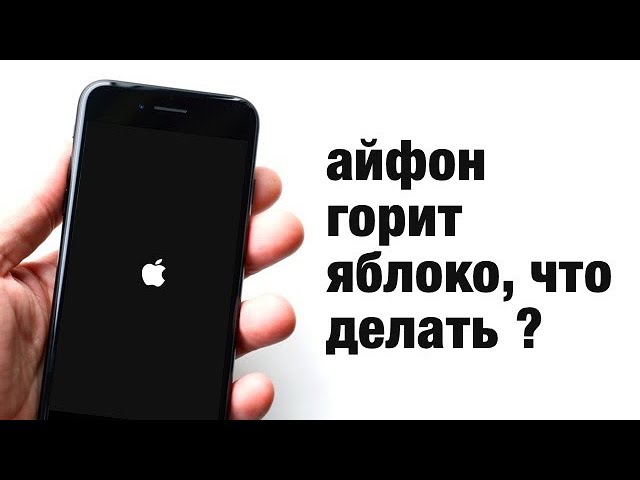 айфон горит яблоко, что делать ?